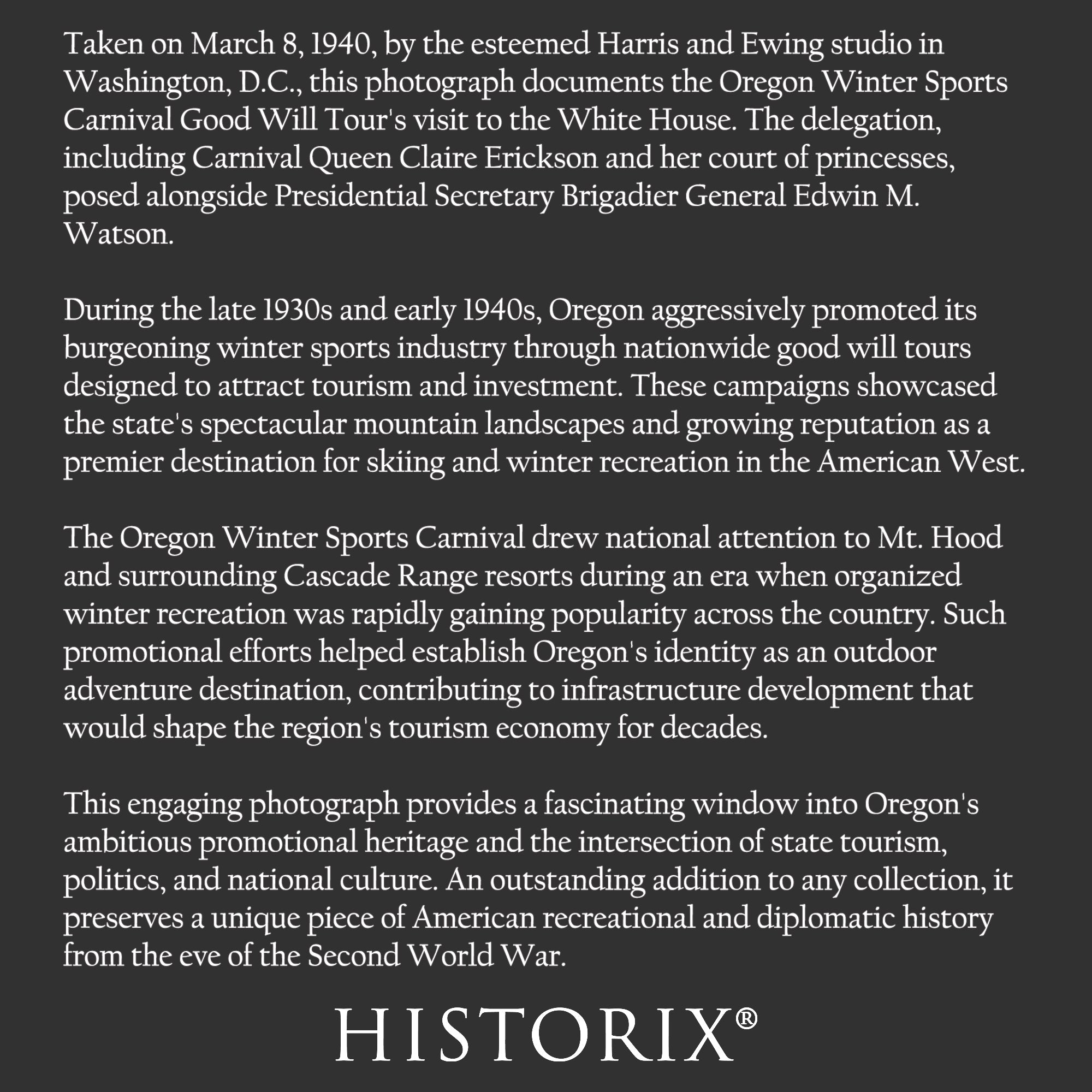 Taken on March 8, 1940, by the esteemed Harris and Ewing studio in Washington, D.C., this photograph documents the Oregon Winter Sports Carnival Good Will Tour's visit to the White House. The delegation, including Carnival Queen Claire Erickson and her court of princesses, posed alongside Presidential Secretary Brigadier General Edwin M. Watson.

During the late 1930s and early 1940s, Oregon aggressively promoted its burgeoning winter sports industry through nationwide good will tours designed to attract tourism and investment. These campaigns showcased the state's spectacular mountain landscapes and growing reputation as a premier destination for skiing and winter recreation in the American West.

The Oregon Winter Sports Carnival drew national attention to Mt. Hood and surrounding Cascade Range resorts during an era when organized winter recreation was rapidly gaining popularity across the country. Such promotional efforts helped establish Oregon's identity as an outdoor adventure destination, contributing to infrastructure development that would shape the region's tourism economy for decades.

This engaging photograph provides a fascinating window into Oregon's ambitious promotional heritage and the intersection of state tourism, politics, and national culture. An outstanding addition to any collection, it preserves a unique piece of American recreational and diplomatic history from the eve of the Second World War.

HISTORIX®